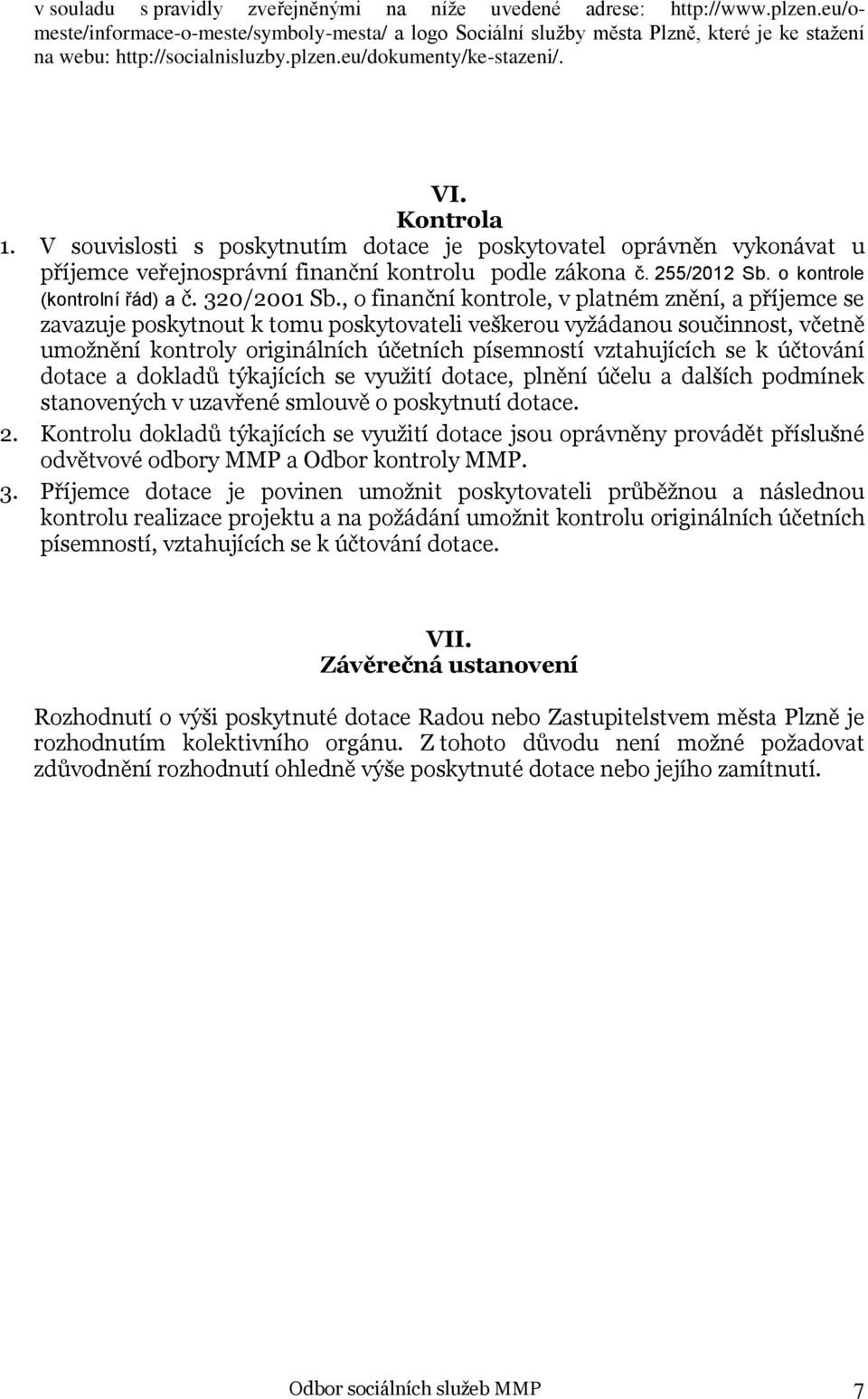 v souladu s pravidly zveřejněnými na níže uvedené adrese: http://www.plzen.eu/o-meste/informace-o-meste/symboly-mesta/ a logo Sociální služby města Plzně, které je ke stažení na webu: http://socialnisluzby.plzen.eu/dokumenty/ke-stazeni/.

VI.
Kontrola

1. V souvislosti s poskytnutím dotace je poskytovatel oprávněn vykonávat u příjemce veřejnosprávní finanční kontrolu podle zákona č. 255/2012 Sb. o kontrole (kontrolní řád) a č. 320/2001 Sb., o finanční kontrole, v platném znění, a příjemce se zavazuje poskytnout k tomu poskytovateli veškerou vyžádanou součinnost, včetně umožnění kontroly originálních účetních písemností vztahujících se k účtování dotace a dokladů týkajících se využití dotace, plnění účelu a dalších podmínek stanovených v uzavřené smlouvě o poskytnutí dotace.
2. Kontrolu dokladů týkajících se využití dotace jsou oprávněny provádět příslušné odvětvové odbory MMP a Odbor kontroly MMP.
3. Příjemce dotace je povinen umožnit poskytovateli průběžnou a následnou kontrolu realizace projektu a na požádání umožnit kontrolu originálních účetních písemností, vztahujících se k účtování dotace.

VII.
Závěrečná ustanovení

Rozhodnutí o výši poskytnuté dotace Radou nebo Zastupitelstvem města Plzně je rozhodnutím kolektivního orgánu. Z tohoto důvodu není možné požadovat zdůvodnění rozhodnutí ohledně výše poskytnuté dotace nebo jejího zamítnutí.

Odbor sociálních služeb MMP 7